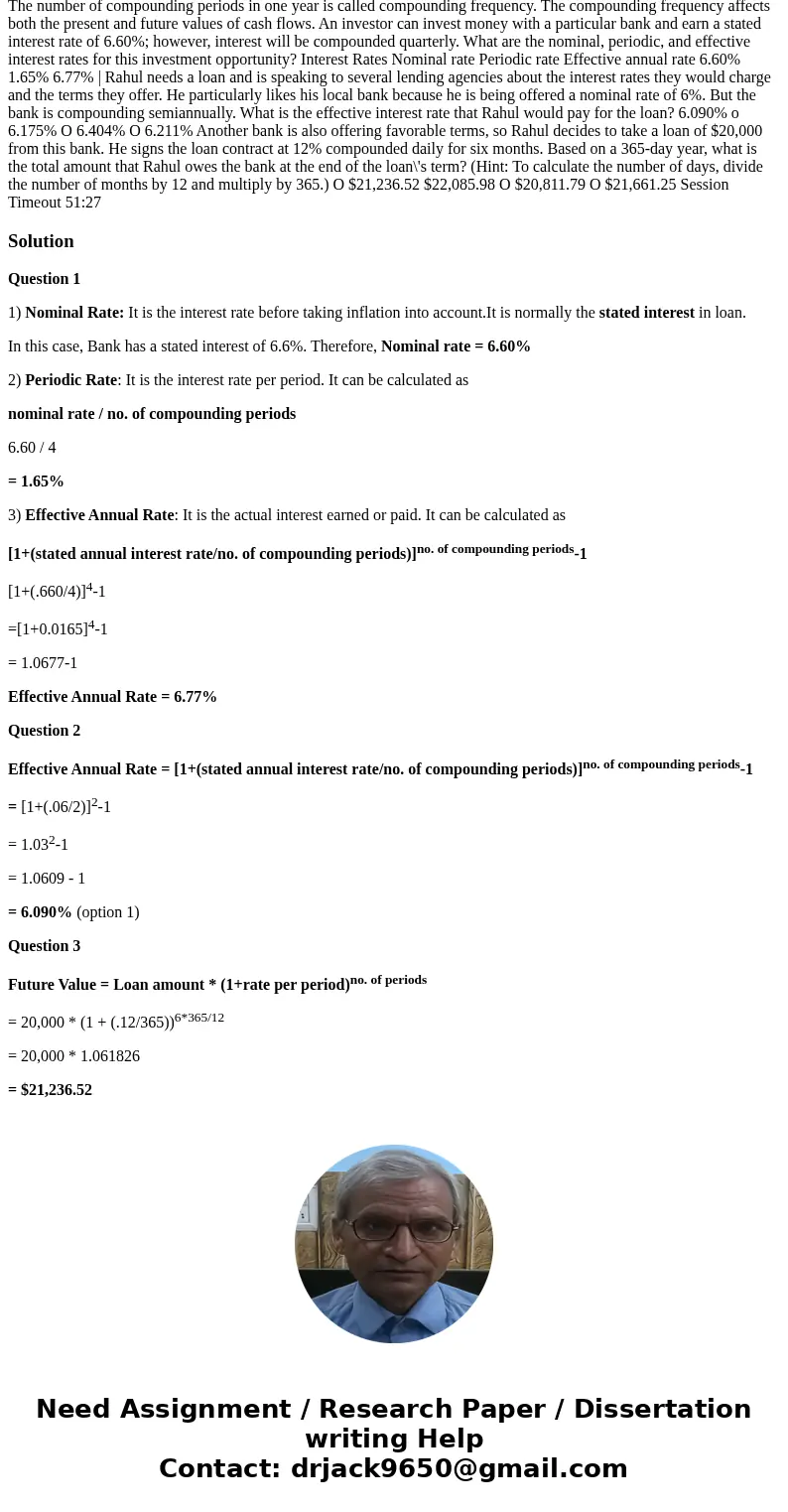 The number of compounding periods in one year is called compounding frequency. The compounding frequency affects both the present and future values of cash flows. An investor can invest money with a particular bank and earn a stated interest rate of 6.60%; however, interest will be compounded quarterly. What are the nominal, periodic, and effective interest rates for this investment opportunity? Interest Rates Nominal rate Periodic rate Effective annual rate 6.60% 1.65% 6.77% | Rahul needs a loan and is speaking to several lending agencies about the interest rates they would charge and the terms they offer. He particularly likes his local bank because he is being offered a nominal rate of 6%. But the bank is compounding semiannually. What is the effective interest rate that Rahul would pay for the loan? 6.090% o 6.175% O 6.404% O 6.211% Another bank is also offering favorable terms, so Rahul decides to take a loan of $20,000 from this bank. He signs the loan contract at 12% compounded daily for six months. Based on a 365-day year, what is the total amount that Rahul owes the bank at the end of the loan\'s term? (Hint: To calculate the number of days, divide the number of months by 12 and multiply by 365.) O $21,236.52 $22,085.98 O $20,811.79 O $21,661.25 Session Timeout 51:27

Solution

Question 1

1) Nominal Rate: It is the interest rate before taking inflation into account.It is normally the stated interest in loan.

In this case, Bank has a stated interest of 6.6%. Therefore, Nominal rate = 6.60%

2) Periodic Rate: It is the interest rate per period. It can be calculated as

nominal rate / no. of compounding periods

6.60 / 4

= 1.65%

3) Effective Annual Rate: It is the actual interest earned or paid. It can be calculated as

[1+(stated annual interest rate/no. of compounding periods)]$^{\text{no. of compounding periods}}$-1

[1+(.660/4)]$^4$-1

=[1+0.0165]$^4$-1

= 1.0677-1

Effective Annual Rate = 6.77%

Question 2

Effective Annual Rate = [1+(stated annual interest rate/no. of compounding periods)]$^{\text{no. of compounding periods}}$-1

= [1+(.06/2)]$^2$-1

= 1.03$^2$-1

= 1.0609 - 1

= 6.090% (option 1)

Question 3

Future Value = Loan amount * (1+rate per period)$^{\text{no. of periods}}$

= 20,000 * (1 + (.12/365))$^{6*365/12}$

= 20,000 * 1.061826

= $21,236.52

Need Assignment / Research Paper / Dissertation writing Help
Contact: drjack9650@gmail.com